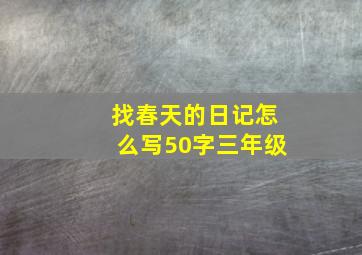 找春天的日记怎么写50字三年级